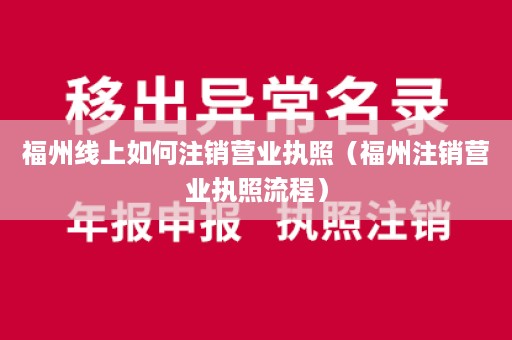 移出异常名录

福州线上如何注销营业执照（福州注销营业执照流程）

年报申报　执照注销